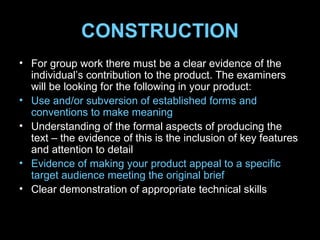 CONSTRUCTION

• For group work there must be a clear evidence of the individual's contribution to the product. The examiners will be looking for the following in your product:
• Use and/or subversion of established forms and conventions to make meaning
• Understanding of the formal aspects of producing the text – the evidence of this is the inclusion of key features and attention to detail
• Evidence of making your product appeal to a specific target audience meeting the original brief
• Clear demonstration of appropriate technical skills